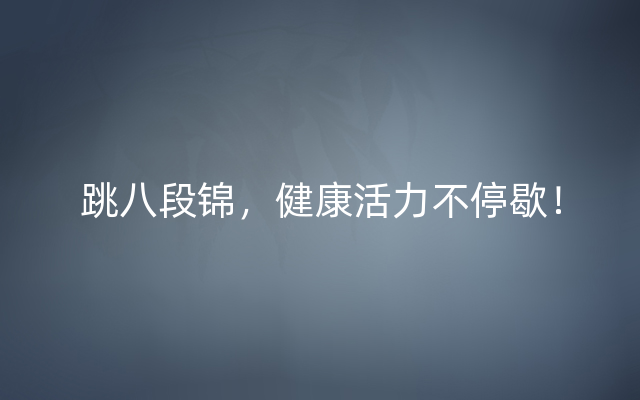 跳八段锦，健康活力不停歇！